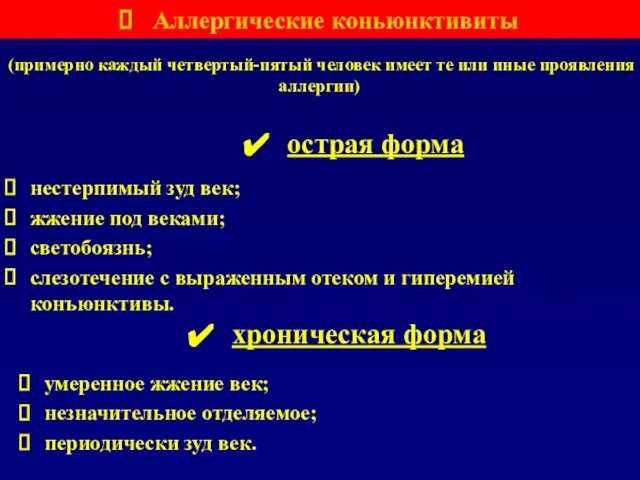 Аллергические коньюнктивиты

(примерно каждый четвертый-пятый человек имеет те или иные проявления аллергии)

✔ острая форма

нестерпимый зуд век;

жжение под веками;

светобоязнь;

слезотечение с выраженным отеком и гиперемией конъюнктивы.

✔ хроническая форма

умеренное жжение век;

незначительное отделяемое;

периодически зуд век.